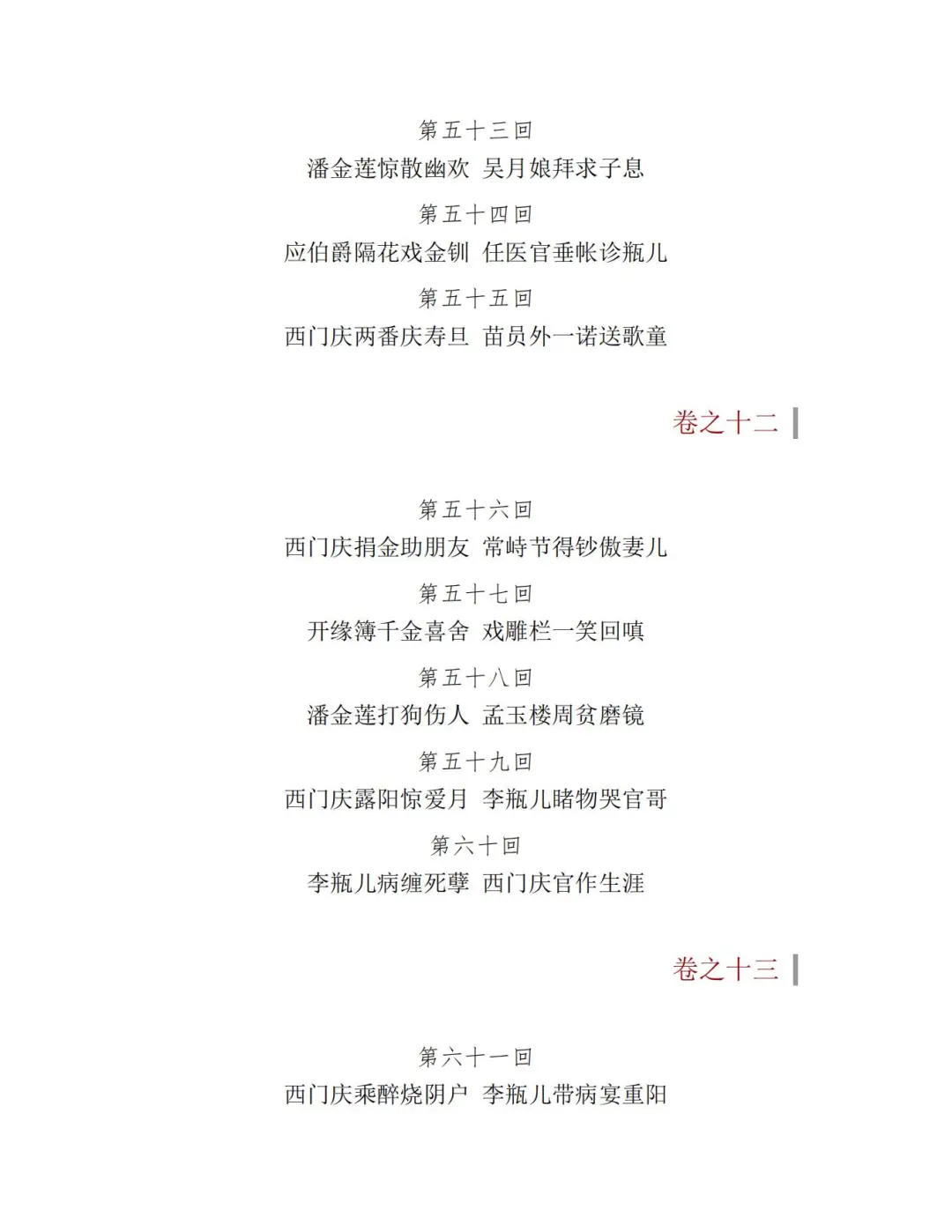 第五十三回

潘金莲惊散幽欢 吴月娘拜求子息

第五十四回

应伯爵隔花戏金钏 任医官垂帐诊瓶儿

第五十五回

西门庆两番庆寿旦 苗员外一诺送歌童

卷之十二

第五十六回

西门庆捐金助朋友 常峙节得钞傲妻儿

第五十七回

开缘簿千金喜舍 戏雕栏一笑回嗔

第五十八回

潘金莲打狗伤人 孟玉楼周贫磨镜

第五十九回

西门庆露阳惊爱月 李瓶儿睹物哭官哥

第六十回

李瓶儿病缠死孽 西门庆官作生涯

卷之十三

第六十一回

西门庆乘醉烧阴户 李瓶儿带病宴重阳